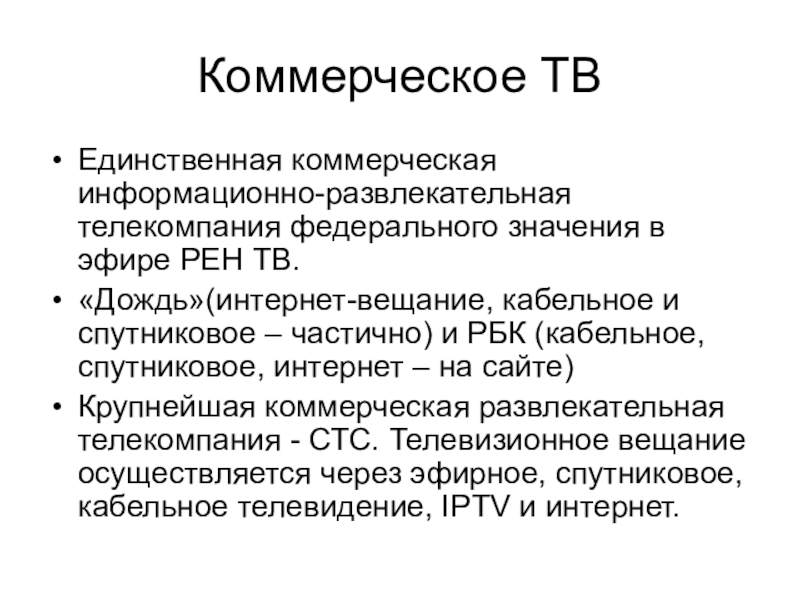 Коммерческое ТВ

• Единственная коммерческая информационно-развлекательная телекомпания федерального значения в эфире РЕН ТВ.

• «Дождь»(интернет-вещание, кабельное и спутниковое – частично) и РБК (кабельное, спутниковое, интернет – на сайте)

• Крупнейшая коммерческая развлекательная телекомпания - СТС. Телевизионное вещание осуществляется через эфирное, спутниковое, кабельное телевидение, IPTV и интернет.